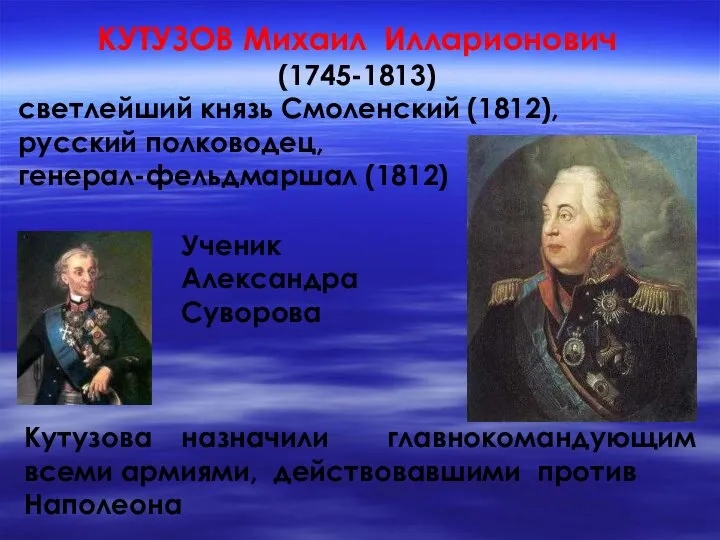 КУТУЗОВ Михаил Илларионович
(1745-1813)
светлейший князь Смоленский (1812), русский полководец, генерал-фельдмаршал (1812)

Ученик Александра Суворова

Кутузова назначили главнокомандующим всеми армиями, действовавшими против Наполеона